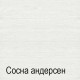 Сосна андерсен